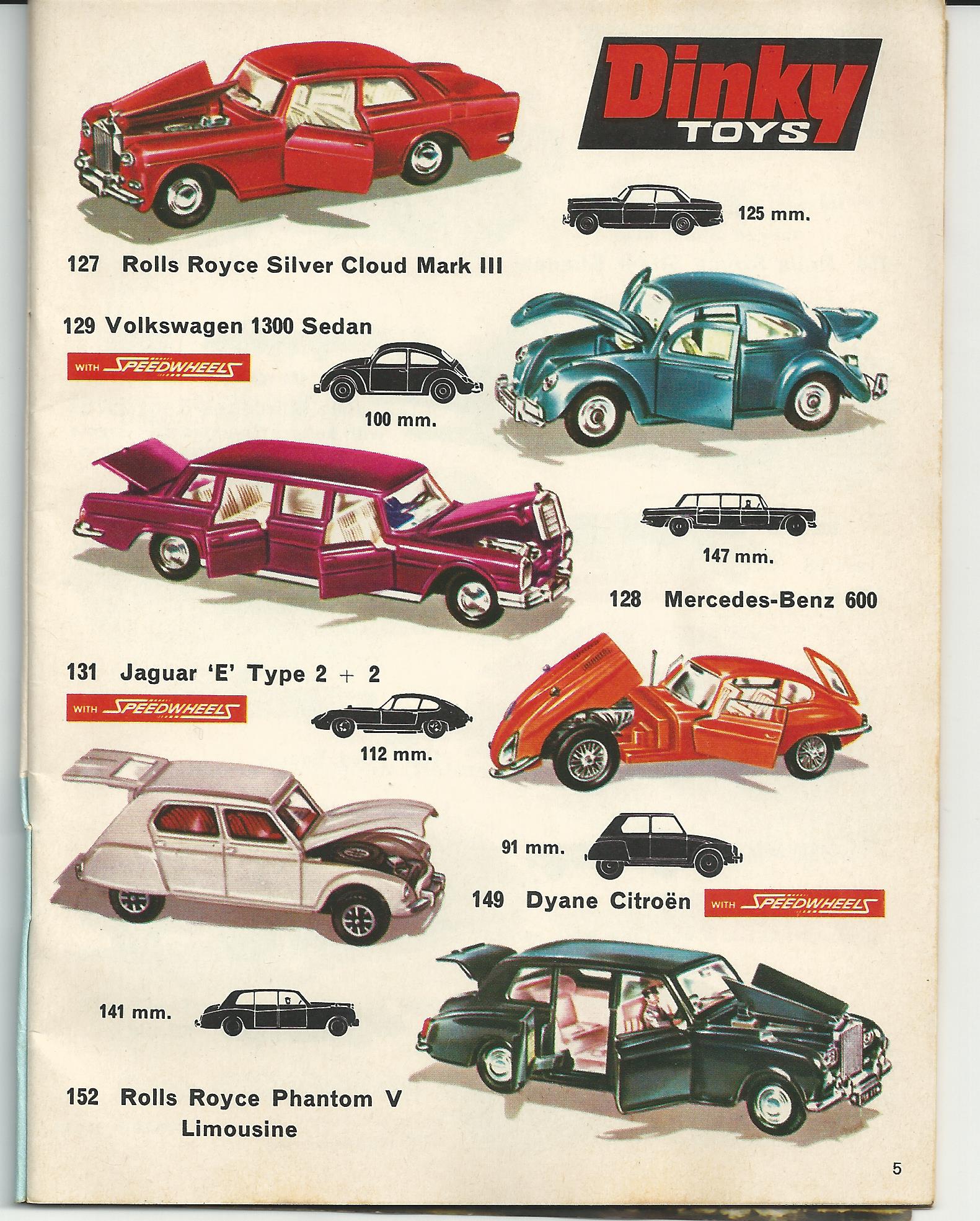 Dinky TOYS

125 mm.

127 Rolls Royce Silver Cloud Mark III

129 Volkswagen 1300 Sedan

WITH SPEEDWHEELS

100 mm.

147 mm.

128 Mercedes-Benz 600

131 Jaguar 'E' Type 2 + 2

WITH SPEEDWHEELS

112 mm.

91 mm.

149 Dyane Citroën

WITH SPEEDWHEELS

141 mm.

152 Rolls Royce Phantom V Limousine

5